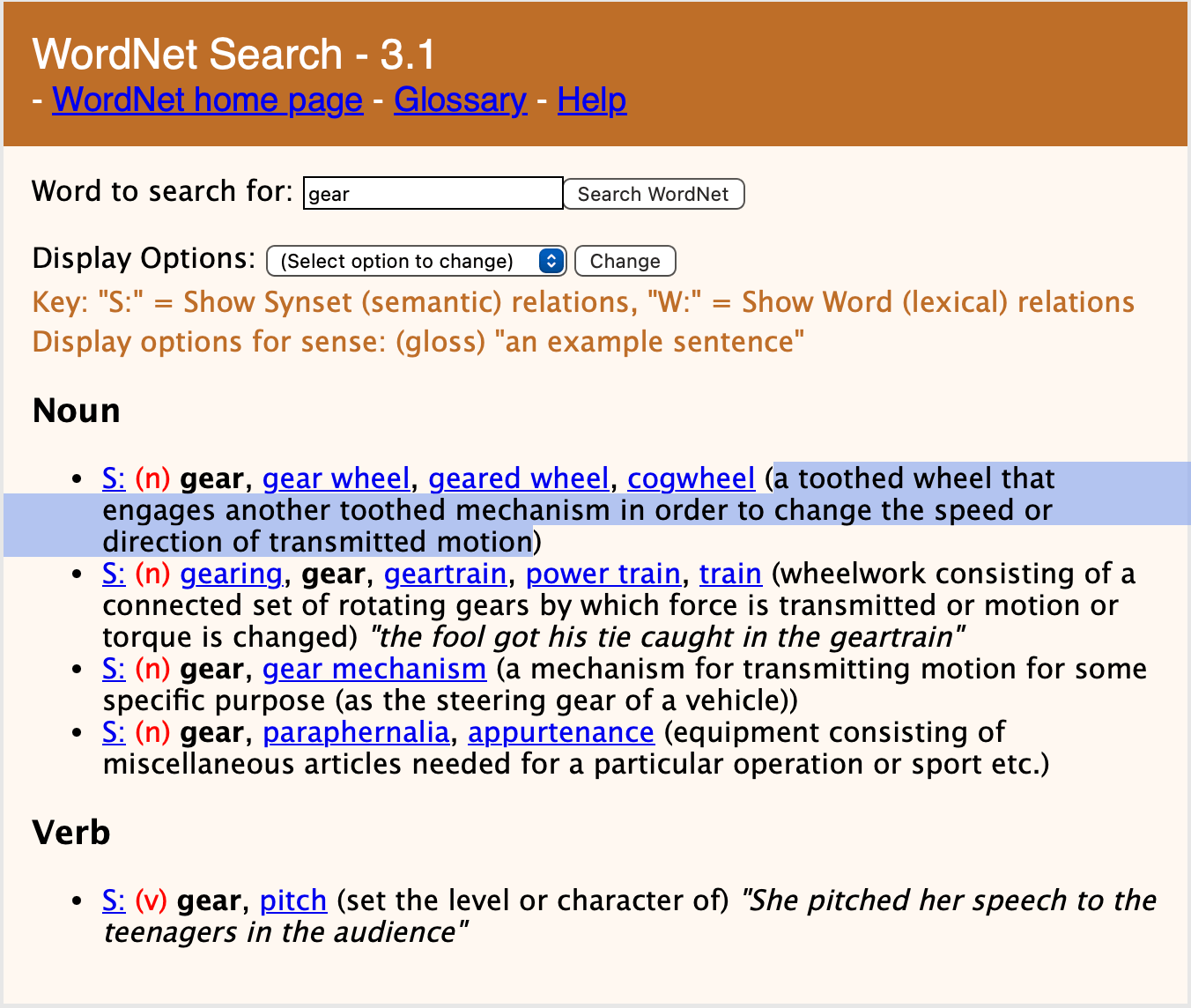 WordNet Search - 3.1
- WordNet home page - Glossary - Help

Word to search for: gear Search WordNet

Display Options: (Select option to change) Change
Key: "S:" = Show Synset (semantic) relations, "W:" = Show Word (lexical) relations
Display options for sense: (gloss) "an example sentence"

Noun

- S: (n) gear, gear wheel, geared wheel, cogwheel (a toothed wheel that engages another toothed mechanism in order to change the speed or direction of transmitted motion)
- S: (n) gearing, gear, geartrain, power train, train (wheelwork consisting of a connected set of rotating gears by which force is transmitted or motion or torque is changed) "the fool got his tie caught in the geartrain"
- S: (n) gear, gear mechanism (a mechanism for transmitting motion for some specific purpose (as the steering gear of a vehicle))
- S: (n) gear, paraphernalia, appurtenance (equipment consisting of miscellaneous articles needed for a particular operation or sport etc.)

Verb

- S: (v) gear, pitch (set the level or character of) "She pitched her speech to the teenagers in the audience"